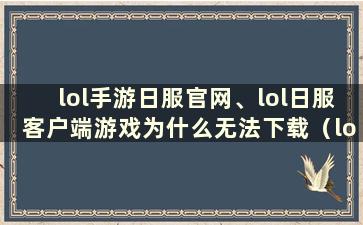 lol手游日服官网、lol日服客户端游戏为什么无法下载（lo